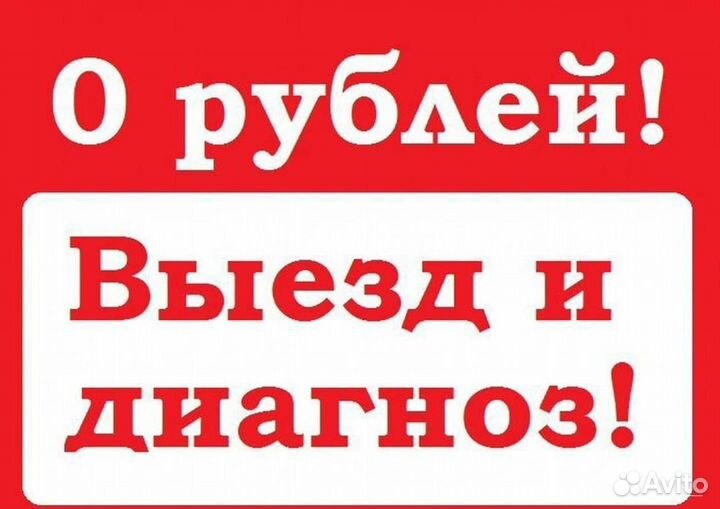 0 рублей!

Выезд и диагноз!

Avito